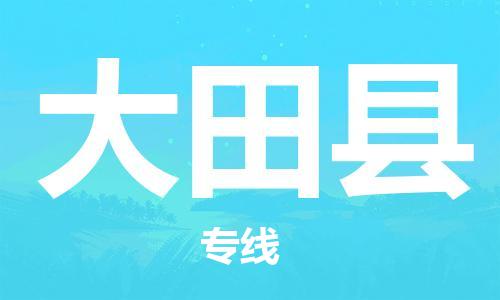 大田县

专线